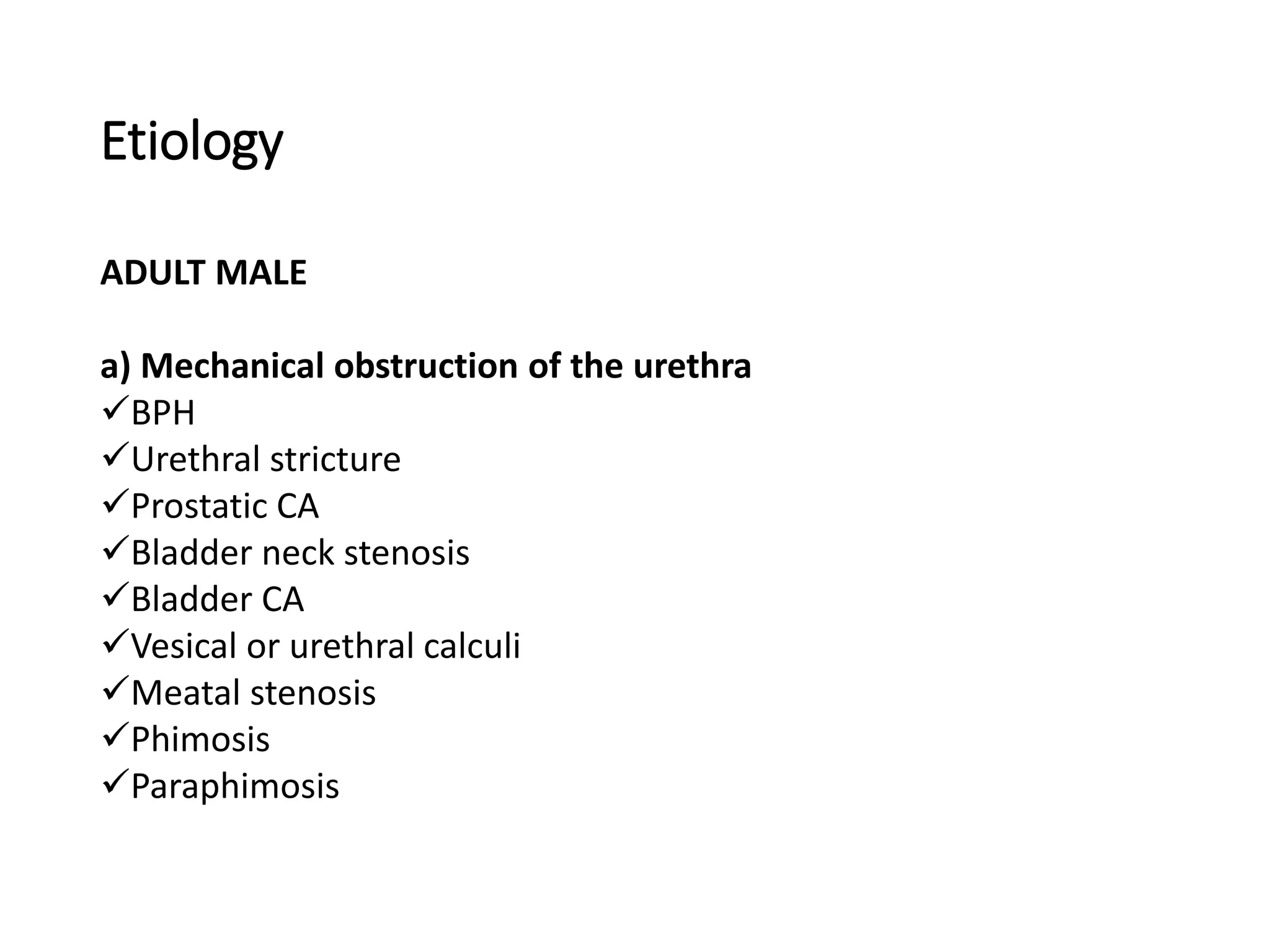 Etiology

ADULT MALE

a) Mechanical obstruction of the urethra
✓BPH
✓Urethral stricture
✓Prostatic CA
✓Bladder neck stenosis
✓Bladder CA
✓Vesical or urethral calculi
✓Meatal stenosis
✓Phimosis
✓Paraphimosis